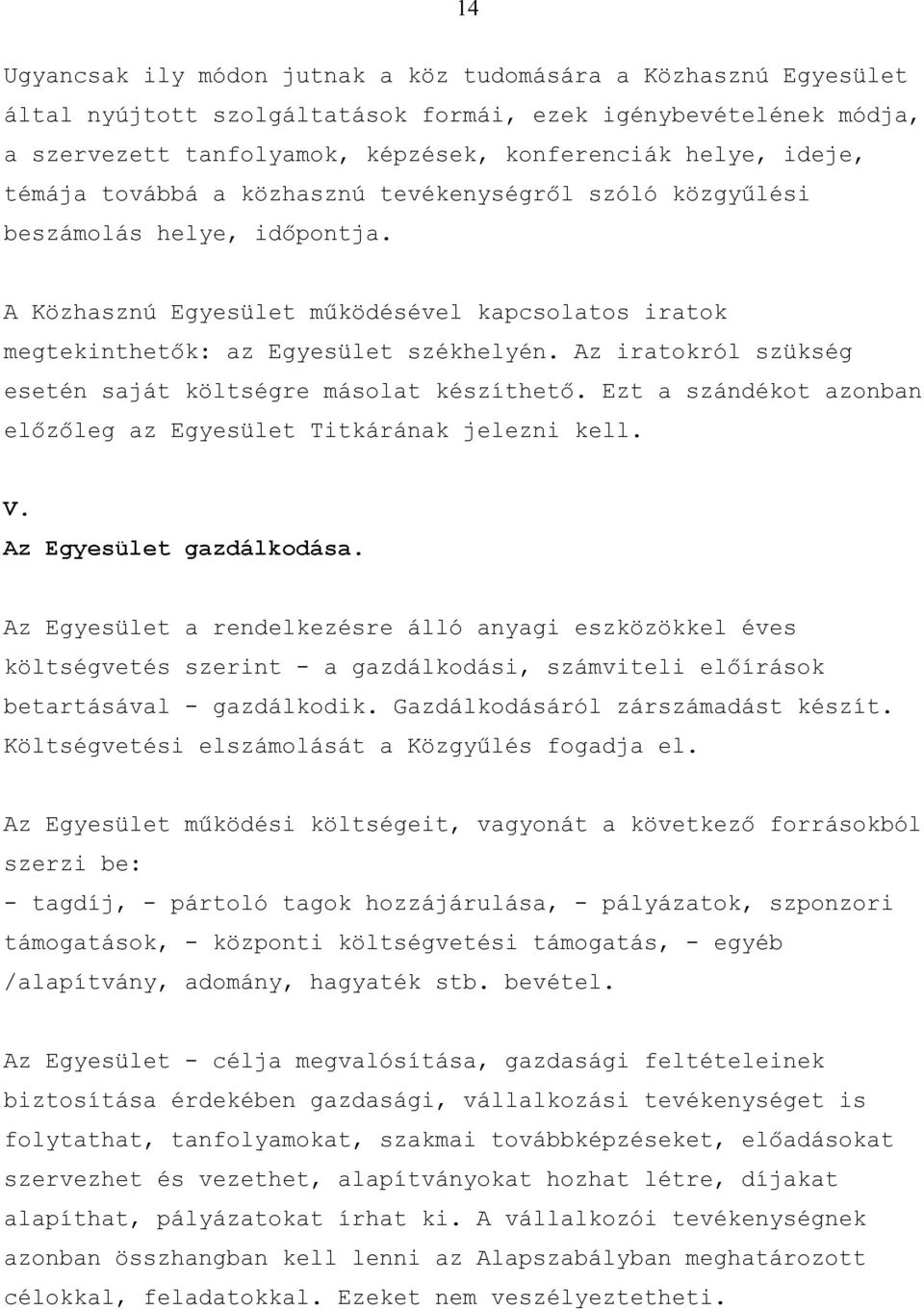 14

Ugyancsak ily módon jutnak a köz tudomására a Közhasznú Egyesület által nyújtott szolgáltatások formái, ezek igénybevételének módja, a szervezett tanfolyamok, képzések, konferenciák helye, ideje, témája továbbá a közhasznú tevékenységről szóló közgyűlési beszámolás helye, időpontja.

A Közhasznú Egyesület működésével kapcsolatos iratok megtekinthetők: az Egyesület székhelyén. Az iratokról szükség esetén saját költségre másolat készíthető. Ezt a szándékot azonban előzőleg az Egyesület Titkárának jelezni kell.

V.
Az Egyesület gazdálkodása.

Az Egyesület a rendelkezésre álló anyagi eszközökkel éves költségvetés szerint - a gazdálkodási, számviteli előírások betartásával - gazdálkodik. Gazdálkodásáról zárszámadást készít. Költségvetési elszámolását a Közgyűlés fogadja el.

Az Egyesület működési költségeit, vagyonát a következő forrásokból szerzi be:
- tagdíj, - pártoló tagok hozzájárulása, - pályázatok, szponzori támogatások, - központi költségvetési támogatás, - egyéb /alapítvány, adomány, hagyaték stb. bevétel.

Az Egyesület - célja megvalósítása, gazdasági feltételeinek biztosítása érdekében gazdasági, vállalkozási tevékenységet is folytathat, tanfolyamokat, szakmai továbbképzéseket, előadásokat szervezhet és vezethet, alapítványokat hozhat létre, díjakat alapíthat, pályázatokat írhat ki. A vállalkozói tevékenységnek azonban összhangban kell lenni az Alapszabályban meghatározott célokkal, feladatokkal. Ezeket nem veszélyeztetheti.